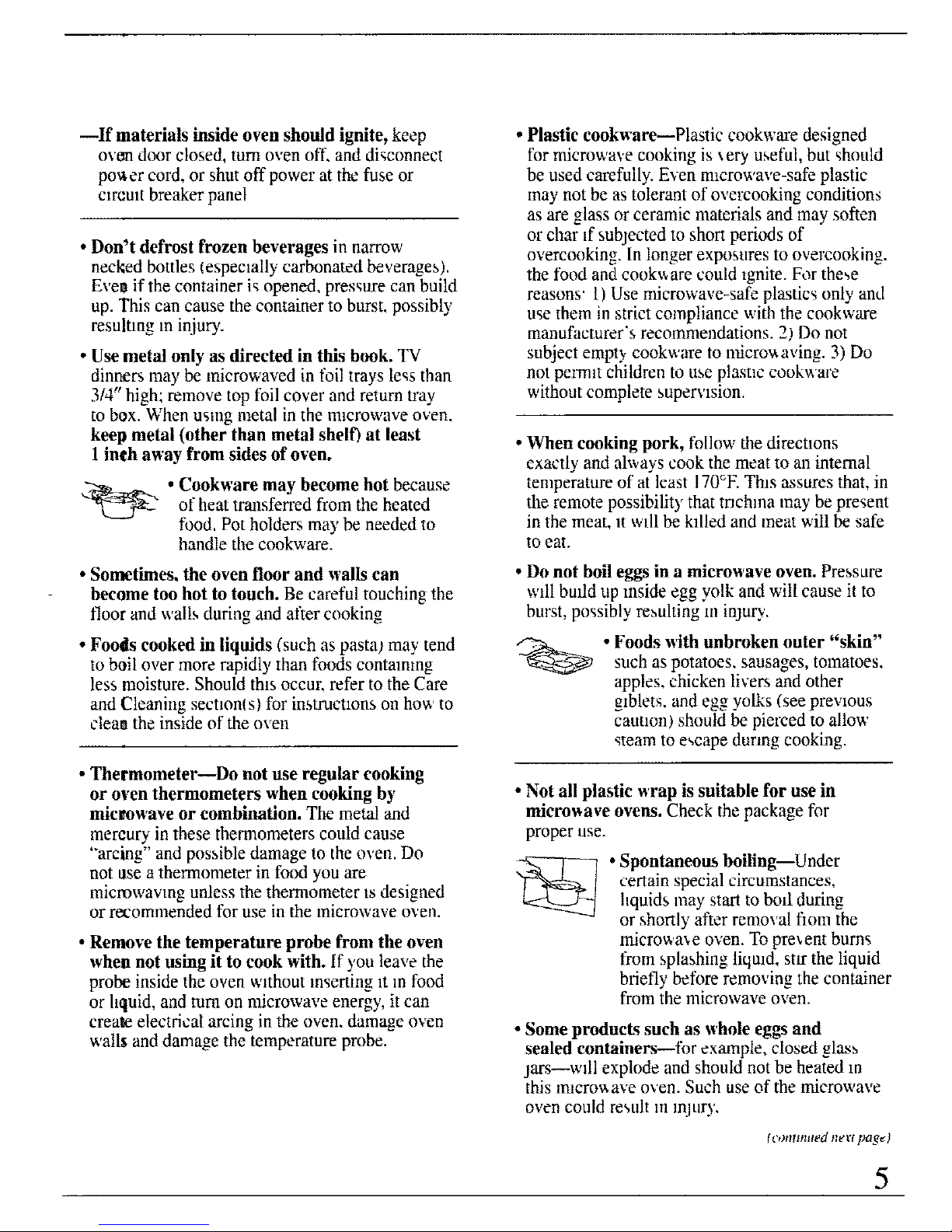 —If materials inside oven should ignite, keep oven door closed, turn oven off, and disconnect power cord, or shut off power at the fuse or circuit breaker panel

• Don't defrost frozen beverages in narrow necked bottles (especially carbonated beverages). Even if the container is opened, pressure can build up. This can cause the container to burst, possibly resulting in injury.

• Use metal only as directed in this book. TV dinners may be microwaved in foil trays less than 3/4" high; remove top foil cover and return tray to box. When using metal in the microwave oven, keep metal (other than metal shelf) at least 1 inch away from sides of oven.

• Cookware may become hot because of heat transferred from the heated food. Pot holders may be needed to handle the cookware.

• Sometimes, the oven floor and walls can become too hot to touch. Be careful touching the floor and walls during and after cooking

• Foods cooked in liquids (such as pasta) may tend to boil over more rapidly than foods containing less moisture. Should this occur, refer to the Care and Cleaning section(s) for instructions on how to clean the inside of the oven

• Thermometer—Do not use regular cooking or oven thermometers when cooking by microwave or combination. The metal and mercury in these thermometers could cause "arcing" and possible damage to the oven. Do not use a thermometer in food you are microwaving unless the thermometer is designed or recommended for use in the microwave oven.

• Remove the temperature probe from the oven when not using it to cook with. If you leave the probe inside the oven without inserting it in food or liquid, and turn on microwave energy, it can create electrical arcing in the oven, damage oven walls and damage the temperature probe.

• Plastic cookware—Plastic cookware designed for microwave cooking is very useful, but should be used carefully. Even microwave-safe plastic may not be as tolerant of overcooking conditions as are glass or ceramic materials and may soften or char if subjected to short periods of overcooking. In longer exposures to overcooking, the food and cookware could ignite. For these reasons: 1) Use microwave-safe plastics only and use them in strict compliance with the cookware manufacturer's recommendations. 2) Do not subject empty cookware to microwaving. 3) Do not permit children to use plastic cookware without complete supervision.

• When cooking pork, follow the directions exactly and always cook the meat to an internal temperature of at least 170°F. This assures that, in the remote possibility that trichina may be present in the meat, it will be killed and meat will be safe to eat.

• Do not boil eggs in a microwave oven. Pressure will build up inside egg yolk and will cause it to burst, possibly resulting in injury.

• Foods with unbroken outer "skin" such as potatoes, sausages, tomatoes, apples, chicken livers and other giblets, and egg yolks (see previous caution) should be pierced to allow steam to escape during cooking.

• Not all plastic wrap is suitable for use in microwave ovens. Check the package for proper use.

• Spontaneous boiling—Under certain special circumstances, liquids may start to boil during or shortly after removal from the microwave oven. To prevent burns from splashing liquid, stir the liquid briefly before removing the container from the microwave oven.

• Some products such as whole eggs and sealed containers—for example, closed glass jars—will explode and should not be heated in this microwave oven. Such use of the microwave oven could result in injury.

(continued next page)

5